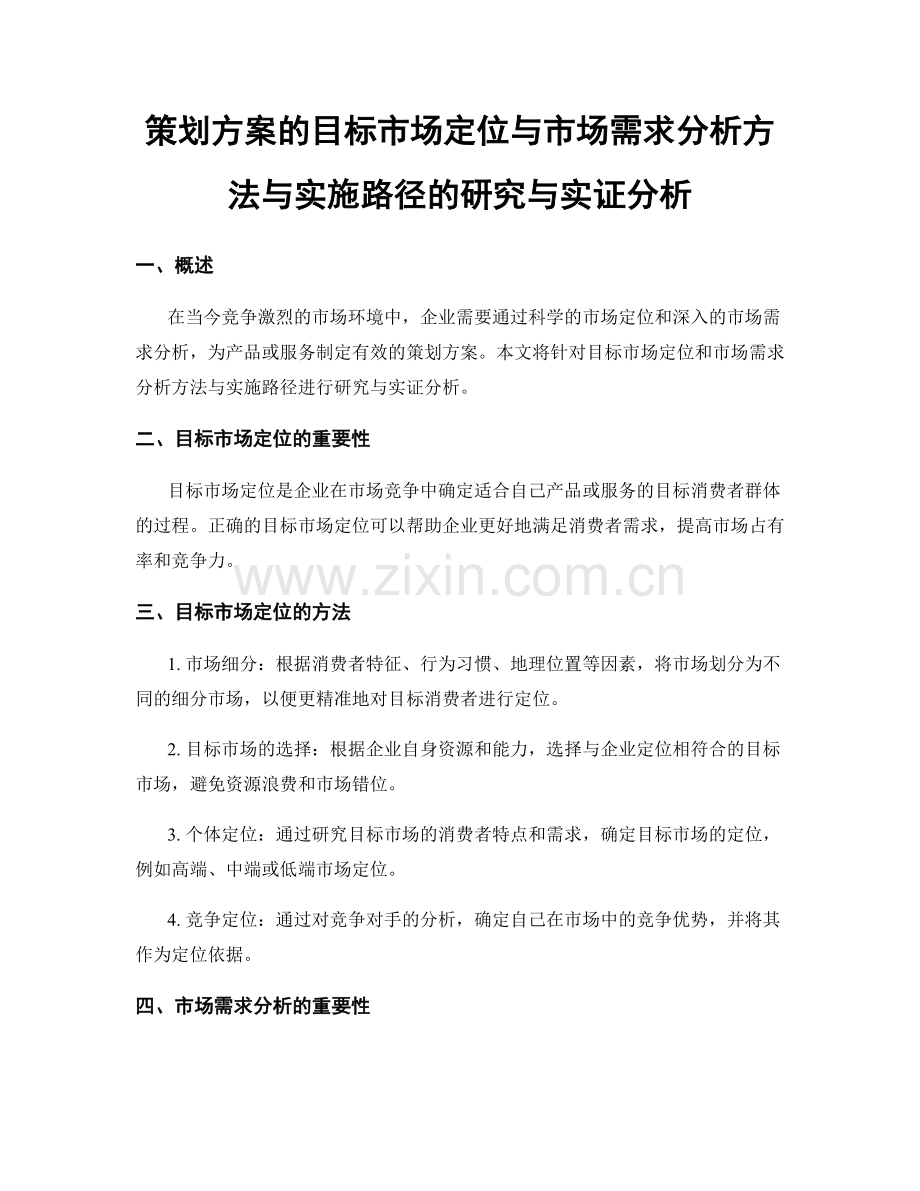 策划方案的目标市场定位与市场需求分析方法与实施路径的研究与实证分析

一、概述

在当今竞争激烈的市场环境中，企业需要通过科学的市场定位和深入的市场需求分析，为产品或服务制定有效的策划方案。本文将针对目标市场定位和市场需求分析方法与实施路径进行研究与实证分析。

二、目标市场定位的重要性

目标市场定位是企业在市场竞争中确定适合自己产品或服务的目标消费者群体的过程。正确的目标市场定位可以帮助企业更好地满足消费者需求，提高市场占有率和竞争力。

www.zixin.com.cn

三、目标市场定位的方法

1. 市场细分：根据消费者特征、行为习惯、地理位置等因素，将市场划分为不同的细分市场，以便更精准地对目标消费者进行定位。

2. 目标市场的选择：根据企业自身资源和能力，选择与企业定位相符合的目标市场，避免资源浪费和市场错位。

3. 个体定位：通过研究目标市场的消费者特点和需求，确定目标市场的定位，例如高端、中端或低端市场定位。

4. 竞争定位：通过对竞争对手的分析，确定自己在市场中的竞争优势，并将其作为定位依据。

四、市场需求分析的重要性